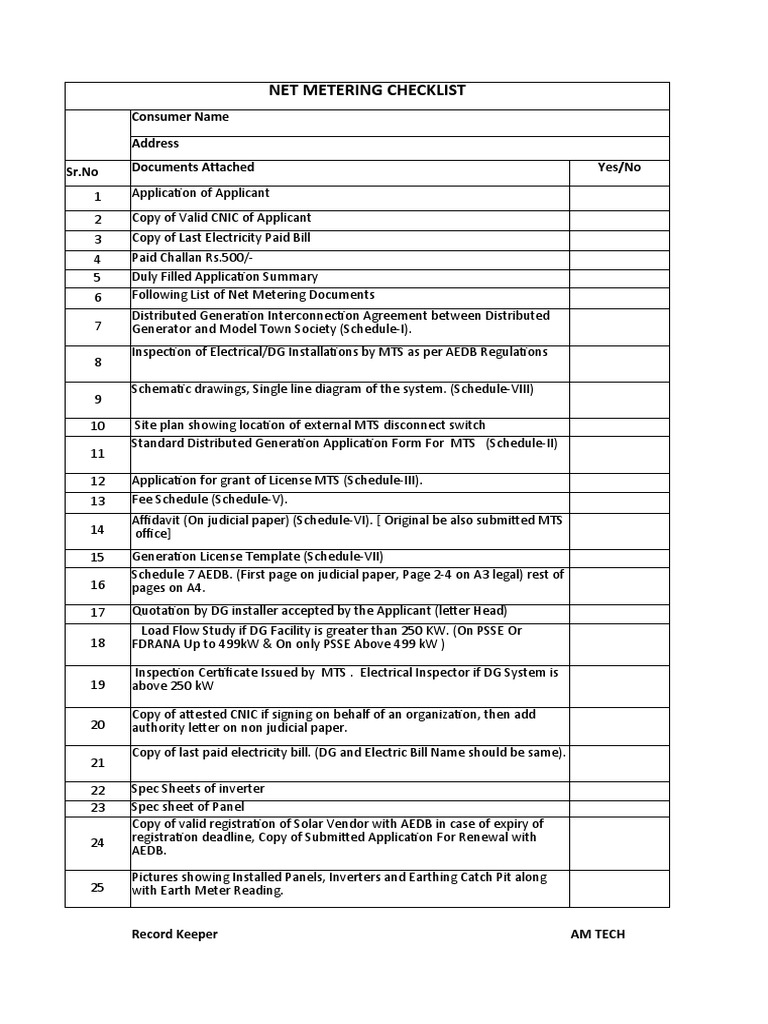 NET METERING CHECKLIST

| | | |
|---|---|---|
| | Consumer Name | |
| | Address | |
| Sr.No | Documents Attached | Yes/No |
| 1 | Application of Applicant | |
| 2 | Copy of Valid CNIC of Applicant | |
| 3 | Copy of Last Electricity Paid Bill | |
| 4 | Paid Challan Rs.500/- | |
| 5 | Duly Filled Application Summary | |
| 6 | Following List of Net Metering Documents | |
| 7 | Distributed Generation Interconnection Agreement between Distributed Generator and Model Town Society (Schedule-I). | |
| 8 | Inspection of Electrical/DG Installations by MTS as per AEDB Regulations | |
| 9 | Schematic drawings, Single line diagram of the system. (Schedule-VIII) | |
| 10 | Site plan showing location of external MTS disconnect switch | |
| 11 | Standard Distributed Generation Application Form For MTS (Schedule-II) | |
| 12 | Application for grant of License MTS (Schedule-III). | |
| 13 | Fee Schedule (Schedule-V). | |
| 14 | Affidavit (On judicial paper) (Schedule-VI). [ Original be also submitted MTS office] | |
| 15 | Generation License Template (Schedule-VII) | |
| 16 | Schedule 7 AEDB. (First page on judicial paper, Page 2-4 on A3 legal) rest of pages on A4. | |
| 17 | Quotation by DG installer accepted by the Applicant (letter Head) | |
| 18 | Load Flow Study if DG Facility is greater than 250 KW. (On PSSE Or FDRANA Up to 499kW & On only PSSE Above 499 kW ) | |
| 19 | Inspection Certificate Issued by MTS . Electrical Inspector if DG System is above 250 kW | |
| 20 | Copy of attested CNIC if signing on behalf of an organization, then add authority letter on non judicial paper. | |
| 21 | Copy of last paid electricity bill. (DG and Electric Bill Name should be same). | |
| 22 | Spec Sheets of inverter | |
| 23 | Spec sheet of Panel | |
| 24 | Copy of valid registration of Solar Vendor with AEDB in case of expiry of registration deadline, Copy of Submitted Application For Renewal with AEDB. | |
| 25 | Pictures showing Installed Panels, Inverters and Earthing Catch Pit along with Earth Meter Reading. | |

Record Keeper AM TECH